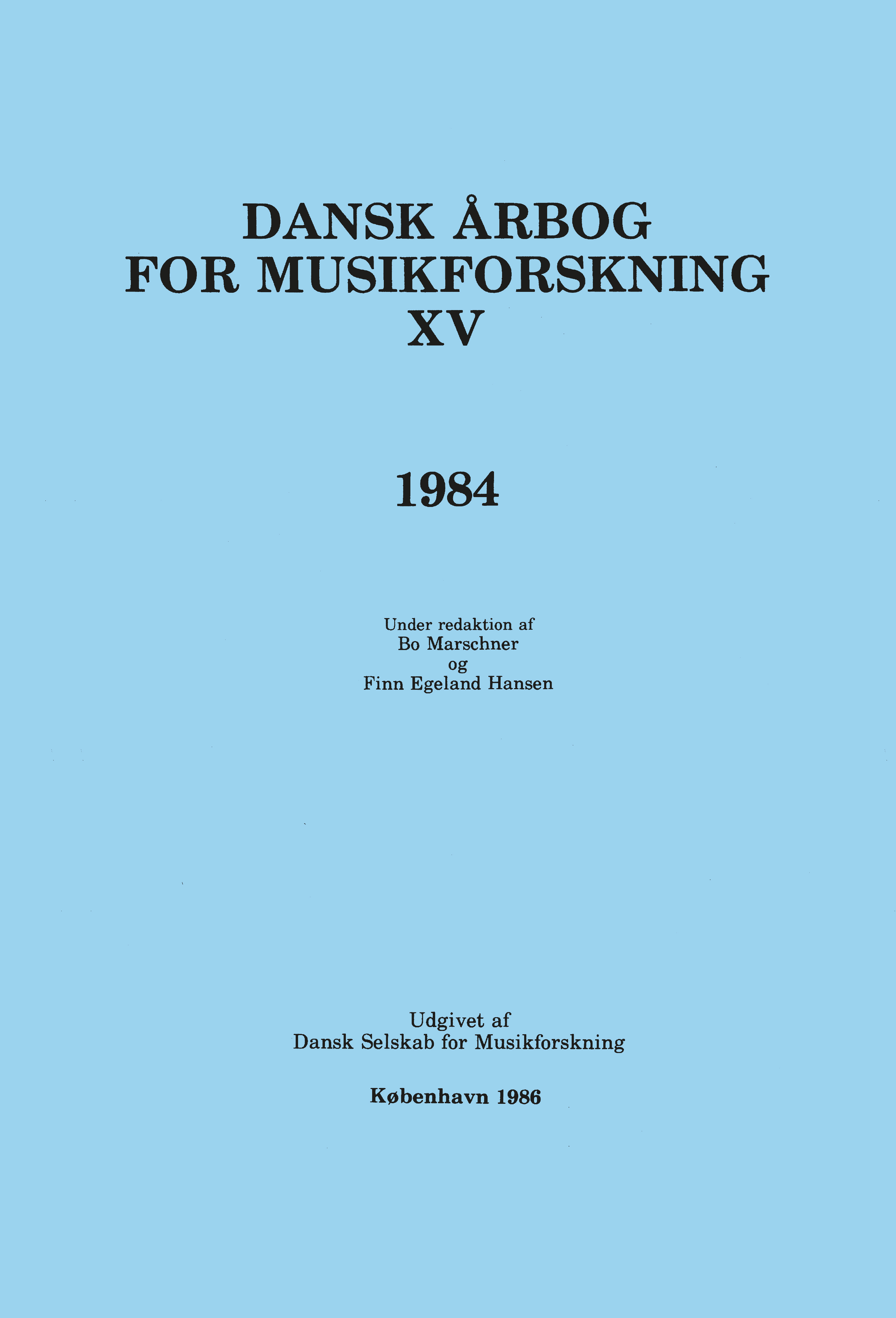 DANSK ÅRBOG
FOR MUSIKFORSKNING
XV

1984

Under redaktion af
Bo Marschner
og
Finn Egeland Hansen

Udgivet af
Dansk Selskab for Musikforskning

København 1986